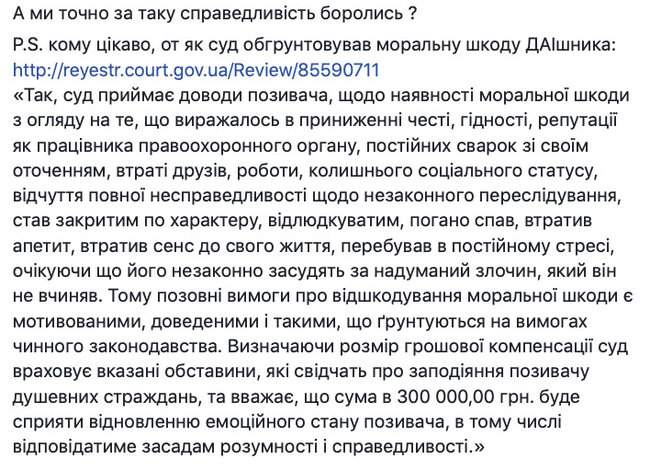 А ми точно за таку справедливість боролись ?

P.S. кому цікаво, от як суд обгрунтовував моральну шкоду ДАІшника:
http://reyestr.court.gov.ua/Review/85590711
«Так, суд приймає доводи позивача, щодо наявності моральної шкоди з огляду на те, що виражалось в приниженні честі, гідності, репутації як працівника правоохоронного органу, постійних сварок зі своїм оточенням, втраті друзів, роботи, колишнього соціального статусу, відчуття повної несправедливості щодо незаконного переслідування, став закритим по характеру, відлюдкуватим, погано спав, втратив апетит, втратив сенс до свого життя, перебував в постійному стресі, очікуючи що його незаконно засудять за надуманий злочин, який він не вчиняв. Тому позовні вимоги про відшкодування моральної шкоди є мотивованими, доведеними і такими, що ґрунтуються на вимогах чинного законодавства. Визначаючи розмір грошової компенсації суд враховує вказані обставини, які свідчать про заподіяння позивачу душевних страждань, та вважає, що сума в 300 000,00 грн. буде сприяти відновленню емоційного стану позивача, в тому числі відповідатиме засадам розумності і справедливості.»